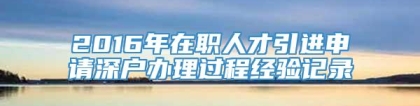 2016年在职人才引进申请深户办理过程经验记录